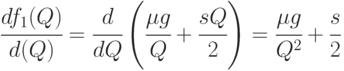 $\frac{df_1(Q)}{d(Q)} = \frac{d}{dQ}\left(\frac{\mu g}{Q} + \frac{sQ}{2}\right) = \frac{\mu g}{Q^2} + \frac{s}{2}$